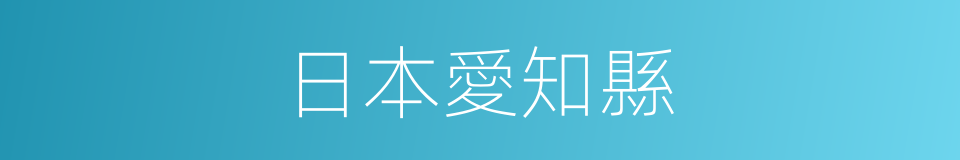 日本愛知縣